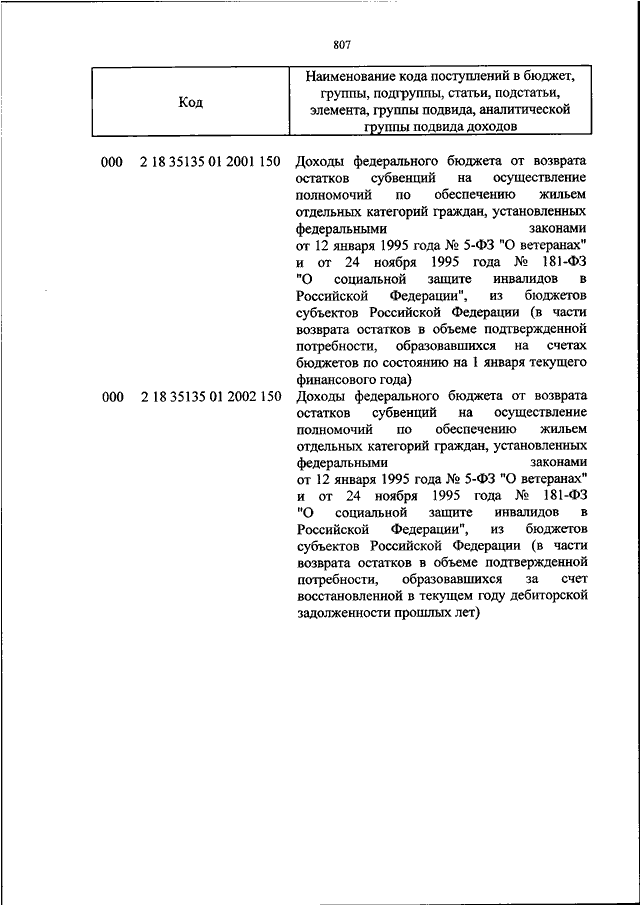 807

| Код | Наименование кода поступлений в бюджет, группы, подгруппы, статьи, подстатьи, элемента, группы подвида, аналитической группы подвида доходов |
|---|---|
| 000 2 18 35135 01 2001 150 | Доходы федерального бюджета от возврата остатков субвенций на осуществление полномочий по обеспечению жильем отдельных категорий граждан, установленных федеральными законами от 12 января 1995 года № 5-ФЗ "О ветеранах" и от 24 ноября 1995 года № 181-ФЗ "О социальной защите инвалидов в Российской Федерации", из бюджетов субъектов Российской Федерации (в части возврата остатков в объеме подтвержденной потребности, образовавшихся на счетах бюджетов по состоянию на 1 января текущего финансового года) |
| 000 2 18 35135 01 2002 150 | Доходы федерального бюджета от возврата остатков субвенций на осуществление полномочий по обеспечению жильем отдельных категорий граждан, установленных федеральными законами от 12 января 1995 года № 5-ФЗ "О ветеранах" и от 24 ноября 1995 года № 181-ФЗ "О социальной защите инвалидов в Российской Федерации", из бюджетов субъектов Российской Федерации (в части возврата остатков в объеме подтвержденной потребности, образовавшихся за счет восстановленной в текущем году дебиторской задолженности прошлых лет) |